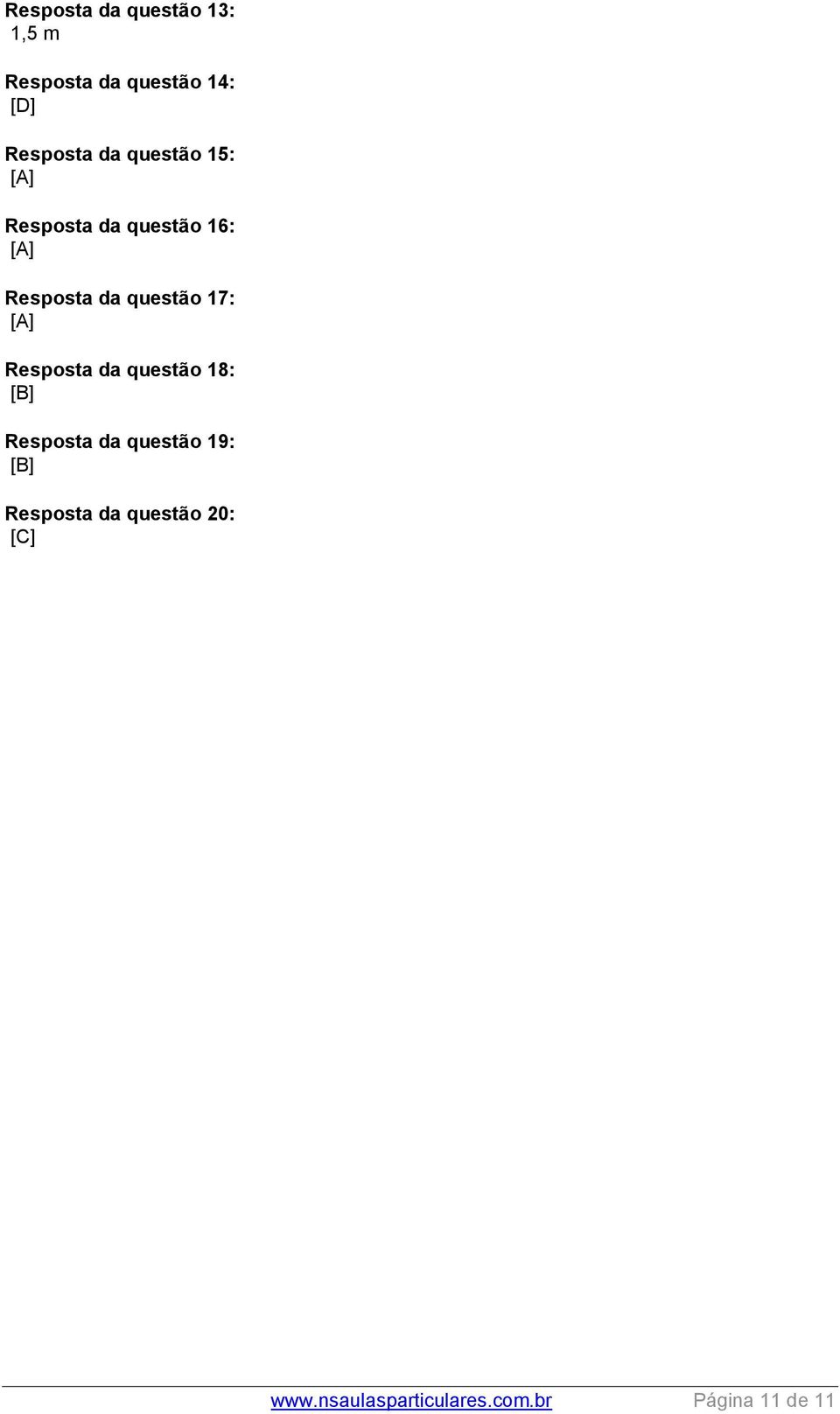 Resposta da questão 13:
1,5 m

Resposta da questão 14:
[D]

Resposta da questão 15:
[A]

Resposta da questão 16:
[A]

Resposta da questão 17:
[A]

Resposta da questão 18:
[B]

Resposta da questão 19:
[B]

Resposta da questão 20:
[C]

www.nsaulasparticulares.com.br Página 11 de 11